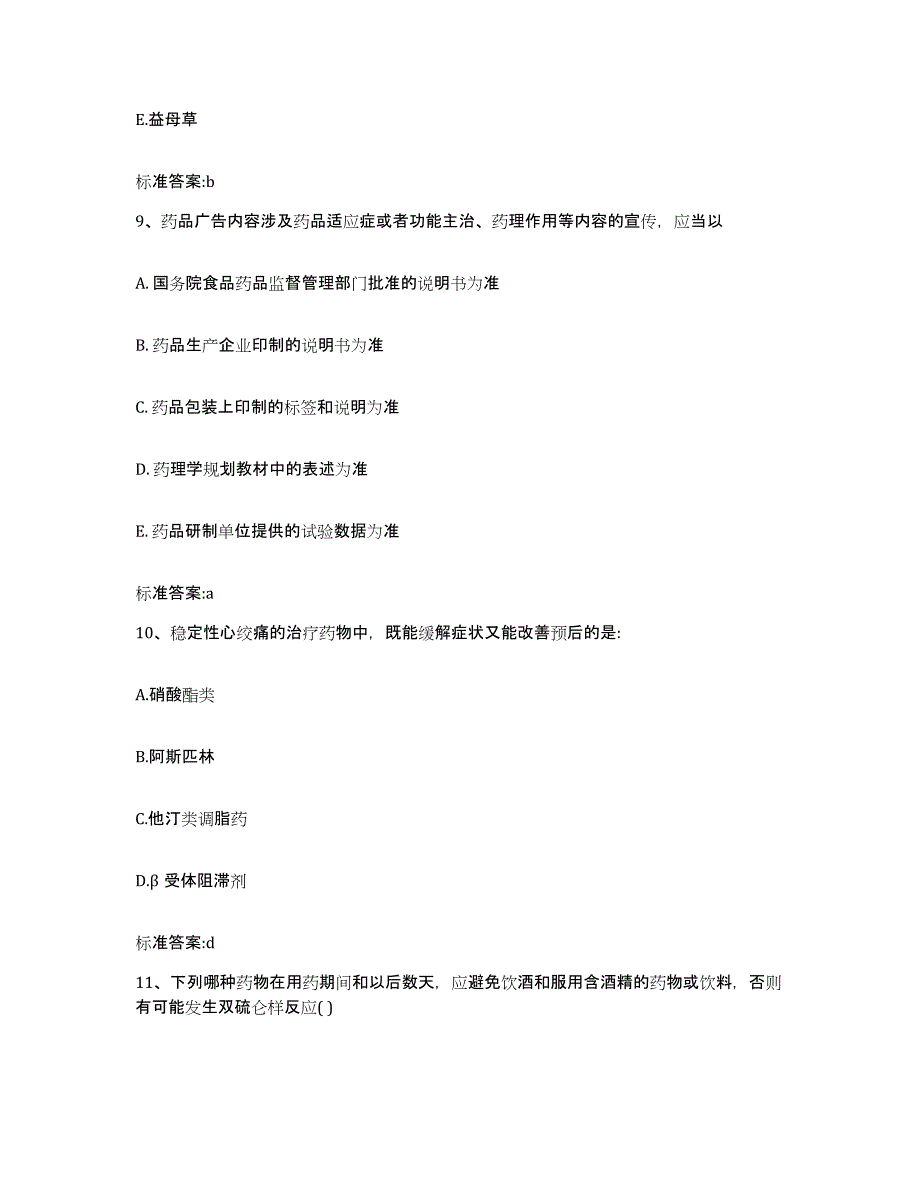 E.益母草

标准答案:b

9、药品广告内容涉及药品适应症或者功能主治、药理作用等内容的宣传，应当以

A. 国务院食品药品监督管理部门批准的说明书为准

B. 药品生产企业印制的说明书为准

C. 药品包装上印制的标签和说明为准

D. 药理学规划教材中的表述为准

E. 药品研制单位提供的试验数据为准

标准答案:a

10、稳定性心绞痛的治疗药物中，既能缓解症状又能改善预后的是:

A.硝酸酯类

B.阿斯匹林

C.他汀类调脂药

D.β 受体阻滞剂

标准答案:d

11、下列哪种药物在用药期间和以后数天，应避免饮酒和服用含酒精的药物或饮料，否则有可能发生双硫仑样反应( )